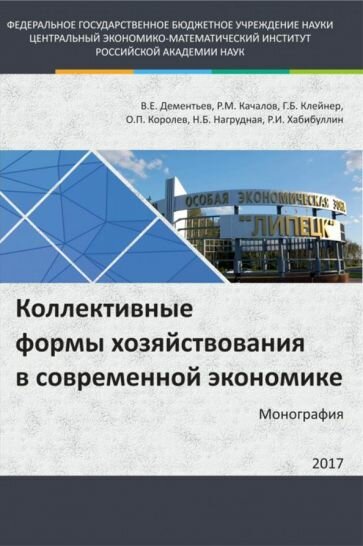 ФЕДЕРАЛЬНОЕ ГОСУДАРСТВЕННОЕ БЮДЖЕТНОЕ УЧРЕЖДЕНИЕ НАУКИ
ЦЕНТРАЛЬНЫЙ ЭКОНОМИКО-МАТЕМАТИЧЕСКИЙ ИНСТИТУТ
РОССИЙСКОЙ АКАДЕМИИ НАУК

В.Е. Дементьев, Р.М. Качалов, Г.Б. Клейнер,
О.П. Королев, Н.Б. Нагрудная, Р.И. Хабибуллин

ОСОБАЯ ЭКОНОМИЧЕСКАЯ ЗОНА
"ЛИПЕЦК"

Коллективные
формы хозяйствования
в современной экономике

Монография

2017